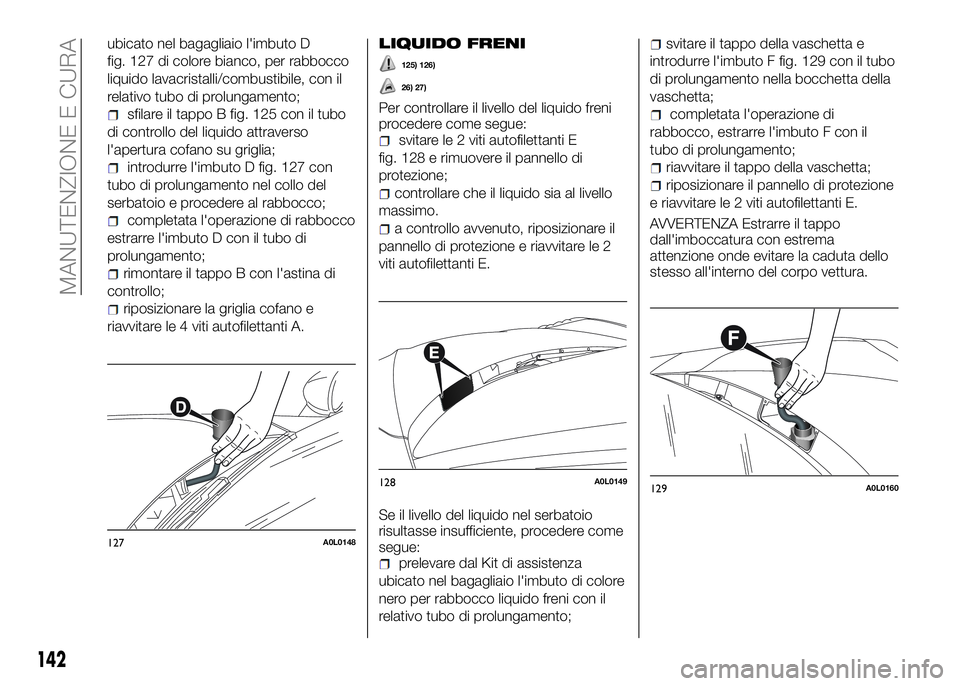 MANUTENZIONE E CURA

ubicato nel bagagliaio l'imbuto D fig. 127 di colore bianco, per rabbocco liquido lavacristalli/combustibile, con il relativo tubo di prolungamento;

sfilare il tappo B fig. 125 con il tubo di controllo del liquido attraverso l'apertura cofano su griglia;

introdurre l'imbuto D fig. 127 con tubo di prolungamento nel collo del serbatoio e procedere al rabbocco;

completata l'operazione di rabbocco estrarre l'imbuto D con il tubo di prolungamento;

rimontare il tappo B con l'astina di controllo;

riposizionare la griglia cofano e riavvitare le 4 viti autofilettanti A.

D

127 A0L0148

LIQUIDO FRENI

125) 126)

26) 27)

Per controllare il livello del liquido freni procedere come segue:

svitare le 2 viti autofilettanti E fig. 128 e rimuovere il pannello di protezione;

controllare che il liquido sia al livello massimo.

a controllo avvenuto, riposizionare il pannello di protezione e riavvitare le 2 viti autofilettanti E.

E

128 A0L0149

Se il livello del liquido nel serbatoio risultasse insufficiente, procedere come segue:

prelevare dal Kit di assistenza ubicato nel bagagliaio l'imbuto di colore nero per rabbocco liquido freni con il relativo tubo di prolungamento;

svitare il tappo della vaschetta e introdurre l'imbuto F fig. 129 con il tubo di prolungamento nella bocchetta della vaschetta;

completata l'operazione di rabbocco, estrarre l'imbuto F con il tubo di prolungamento;

riavvitare il tappo della vaschetta;

riposizionare il pannello di protezione e riavvitare le 2 viti autofilettanti E.

AVVERTENZA Estrarre il tappo dall'imboccatura con estrema attenzione onde evitare la caduta dello stesso all'interno del corpo vettura.

F

129 A0L0160

142